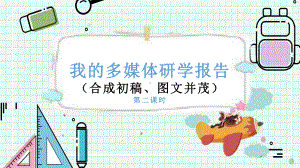 我的多媒体研学报告
（合成初稿、图文并茂）
第二课时